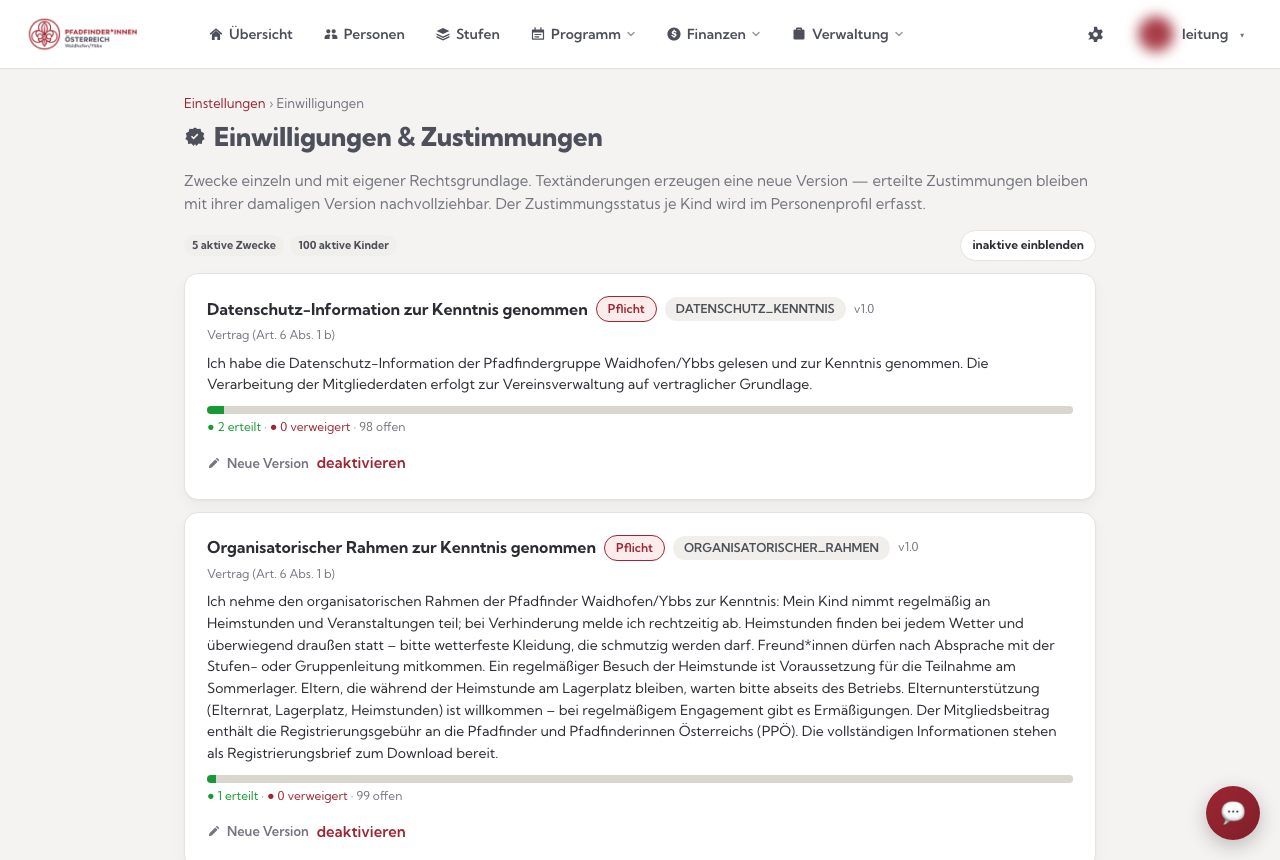 PFADFINDER*INNEN ÖSTERREICH Waidhofen/Ybbs

Übersicht Personen Stufen Programm Finanzen Verwaltung leitung

Einstellungen › Einwilligungen

Einwilligungen & Zustimmungen

Zwecke einzeln und mit eigener Rechtsgrundlage. Textänderungen erzeugen eine neue Version — erteilte Zustimmungen bleiben mit ihrer damaligen Version nachvollziehbar. Der Zustimmungsstatus je Kind wird im Personenprofil erfasst.

5 aktive Zwecke 100 aktive Kinder inaktive einblenden

Datenschutz-Information zur Kenntnis genommen Pflicht DATENSCHUTZ_KENNTNIS v1.0

Vertrag (Art. 6 Abs. 1 b)

Ich habe die Datenschutz-Information der Pfadfindergruppe Waidhofen/Ybbs gelesen und zur Kenntnis genommen. Die Verarbeitung der Mitgliederdaten erfolgt zur Vereinsverwaltung auf vertraglicher Grundlage.

● 2 erteilt · ● 0 verweigert · 98 offen

Neue Version deaktivieren

Organisatorischer Rahmen zur Kenntnis genommen Pflicht ORGANISATORISCHER_RAHMEN v1.0

Vertrag (Art. 6 Abs. 1 b)

Ich nehme den organisatorischen Rahmen der Pfadfinder Waidhofen/Ybbs zur Kenntnis: Mein Kind nimmt regelmäßig an Heimstunden und Veranstaltungen teil; bei Verhinderung melde ich rechtzeitig ab. Heimstunden finden bei jedem Wetter und überwiegend draußen statt – bitte wetterfeste Kleidung, die schmutzig werden darf. Freund*innen dürfen nach Absprache mit der Stufen- oder Gruppenleitung mitkommen. Ein regelmäßiger Besuch der Heimstunde ist Voraussetzung für die Teilnahme am Sommerlager. Eltern, die während der Heimstunde am Lagerplatz bleiben, warten bitte abseits des Betriebs. Elternunterstützung (Elternrat, Lagerplatz, Heimstunden) ist willkommen – bei regelmäßigem Engagement gibt es Ermäßigungen. Der Mitgliedsbeitrag enthält die Registrierungsgebühr an die Pfadfinder und Pfadfinderinnen Österreichs (PPÖ). Die vollständigen Informationen stehen als Registrierungsbrief zum Download bereit.

● 1 erteilt · ● 0 verweigert · 99 offen

Neue Version deaktivieren